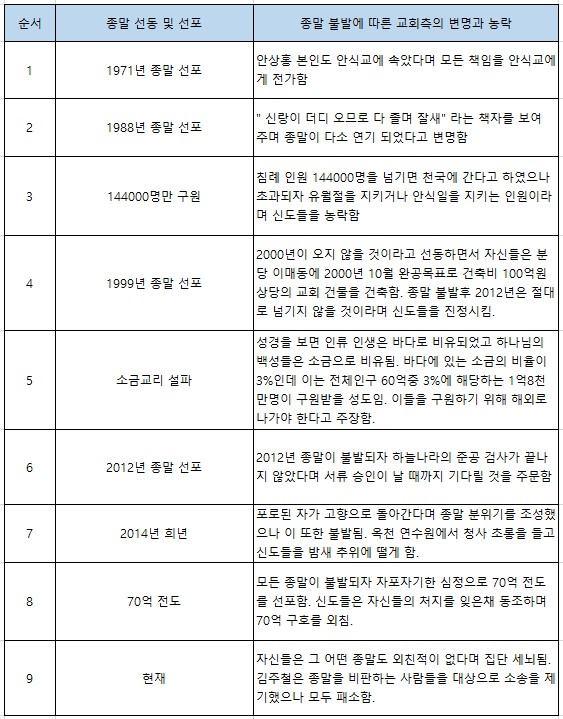 | 순서 | 종말 선동 및 선포 | 종말 불발에 따른 교회측의 변명과 농락 |
|---|---|---|
| 1 | 1971년 종말 선포 | 안상홍 본인도 안식교에 속았다며 모든 책임을 안식교에게 전가함 |
| 2 | 1988년 종말 선포 | " 신랑이 더디 오므로 다 졸며 잘새" 라는 책자를 보여주며 종말이 다소 연기 되었다고 변명함 |
| 3 | 144000명만 구원 | 침례 인원 144000명을 넘기면 천국에 간다고 하였으나 초과되자 유월절을 지키거나 안식일을 지키는 인원이라며 신도들을 농락함 |
| 4 | 1999년 종말 선포 | 2000년이 오지 않을 것이라고 선동하면서 자신들은 분당 이매동에 2000년 10월 완공목표로 건축비 100억원 상당의 교회 건물을 건축함. 종말 불발후 2012년은 절대로 넘기지 않을 것이라며 신도들을 진정시킴. |
| 5 | 소금교리 설파 | 성경을 보면 인류 인생은 바다로 비유되었고 하나님의 백성들은 소금으로 비유됨. 바다에 있는 소금의 비율이 3%인데 이는 전체인구 60억중 3%에 해당하는 1억8천만명이 구원받을 성도임. 이들을 구원하기 위해 해외로 나가야 한다고 주장함. |
| 6 | 2012년 종말 선포 | 2012년 종말이 불발되자 하늘나라의 준공 검사가 끝나지 않았다며 서류 승인이 날 때까지 기다릴 것을 주문함 |
| 7 | 2014년 희년 | 포로된 자가 고향으로 돌아간다며 종말 분위기를 조성했으나 이 또한 불발됨. 옥천 연수원에서 청사 초롱을 들고 신도들을 밤새 추위에 떨게 함. |
| 8 | 70억 전도 | 모든 종말이 불발되자 자포자기한 심정으로 70억 전도를 선포함. 신도들은 자신들의 처지를 잊은채 동조하며 70억 구호를 외침. |
| 9 | 현재 | 자신들은 그 어떤 종말도 외친적이 없다며 집단 세뇌됨. 김주철은 종말을 비판하는 사람들을 대상으로 소송을 제기했으나 모두 패소함. |